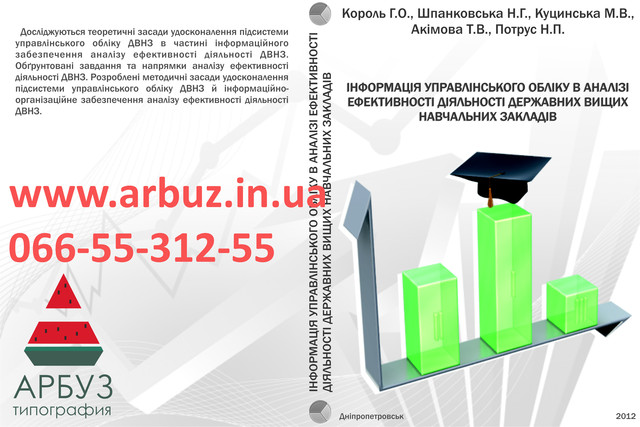 Досліджуються теоретичні засади удосконалення підсистеми управлінського обліку ДВНЗ в частині інформаційного забезпечення аналізу ефективності діяльності ДВНЗ. Обґрунтовані завдання та напрямки аналізу ефективності діяльності ДВНЗ. Розроблені методичні засади удосконалення підсистеми управлінського обліку ДВНЗ й інформаційно-організаційне забезпечення аналізу ефективності діяльності ДВНЗ.

www.arbuz.in.ua
066-55-312-55

АРБУЗ
типография

ІНФОРМАЦІЯ УПРАВЛІНСЬКОГО ОБЛІКУ В АНАЛІЗІ ЕФЕКТИВНОСТІ ДІЯЛЬНОСТІ ДЕРЖАВНИХ ВИЩИХ НАВЧАЛЬНИХ ЗАКЛАДІВ

Король Г.О., Шпанковська Н.Г., Куцинська М.В., Акімова Т.В., Потрус Н.П.

ІНФОРМАЦІЯ УПРАВЛІНСЬКОГО ОБЛІКУ В АНАЛІЗІ ЕФЕКТИВНОСТІ ДІЯЛЬНОСТІ ДЕРЖАВНИХ ВИЩИХ НАВЧАЛЬНИХ ЗАКЛАДІВ

Дніпропетровськ
2012